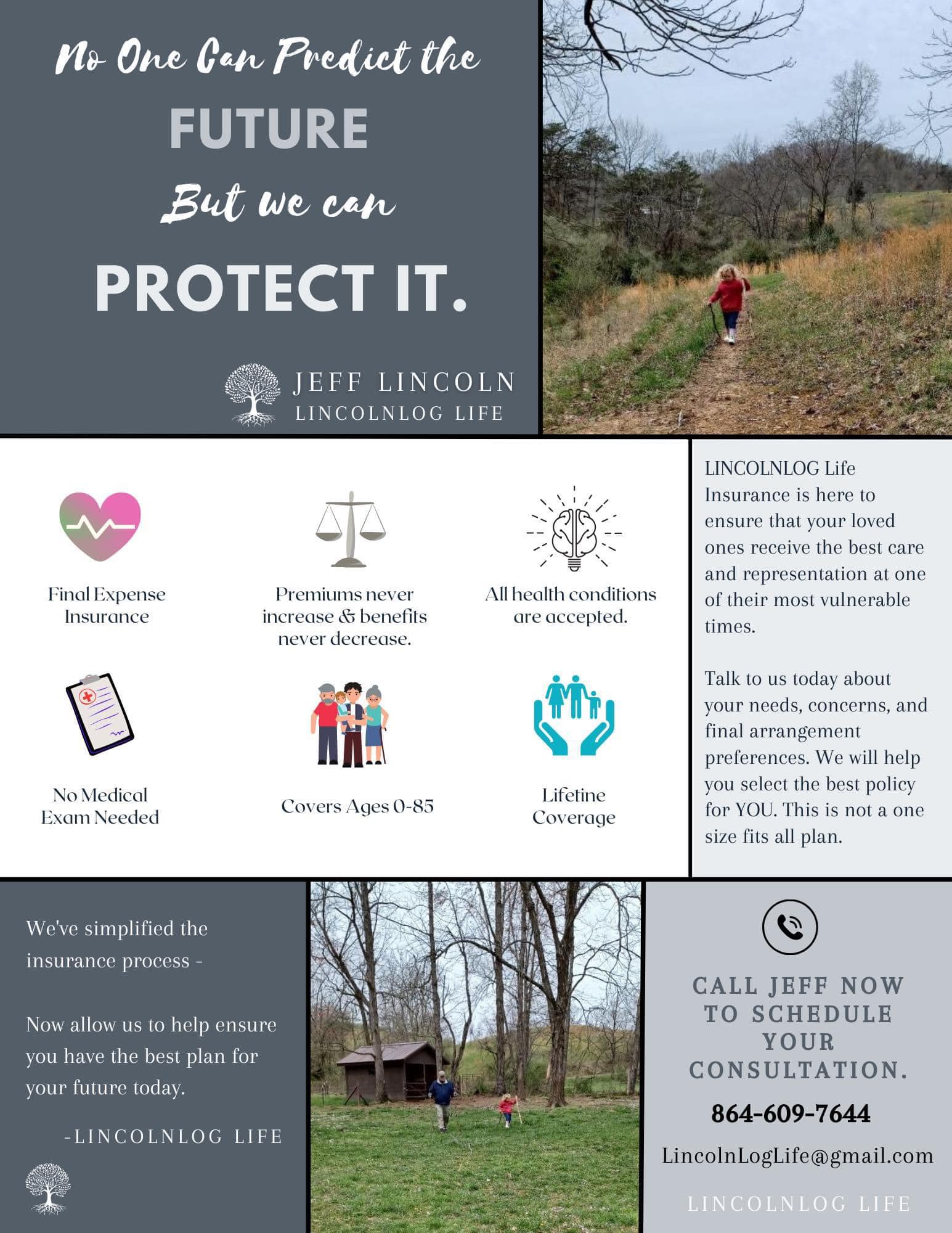 No One Can Predict the
FUTURE
But we can
PROTECT IT.

JEFF LINCOLN
LINCOLNLOG LIFE

Final Expense Insurance

Premiums never increase & benefits never decrease.

All health conditions are accepted.

No Medical Exam Needed

Covers Ages 0-85

Lifetine Coverage

LINCOLNLOG Life Insurance is here to ensure that your loved ones receive the best care and representation at one of their most vulnerable times.

Talk to us today about your needs, concerns, and final arrangement preferences. We will help you select the best policy for YOU. This is not a one size fits all plan.

We've simplified the insurance process -

Now allow us to help ensure you have the best plan for your future today.

-LINCOLNLOG LIFE

CALL JEFF NOW TO SCHEDULE YOUR CONSULTATION.

864-609-7644

LincolnLogLife@gmail.com

LINCOLNLOG LIFE